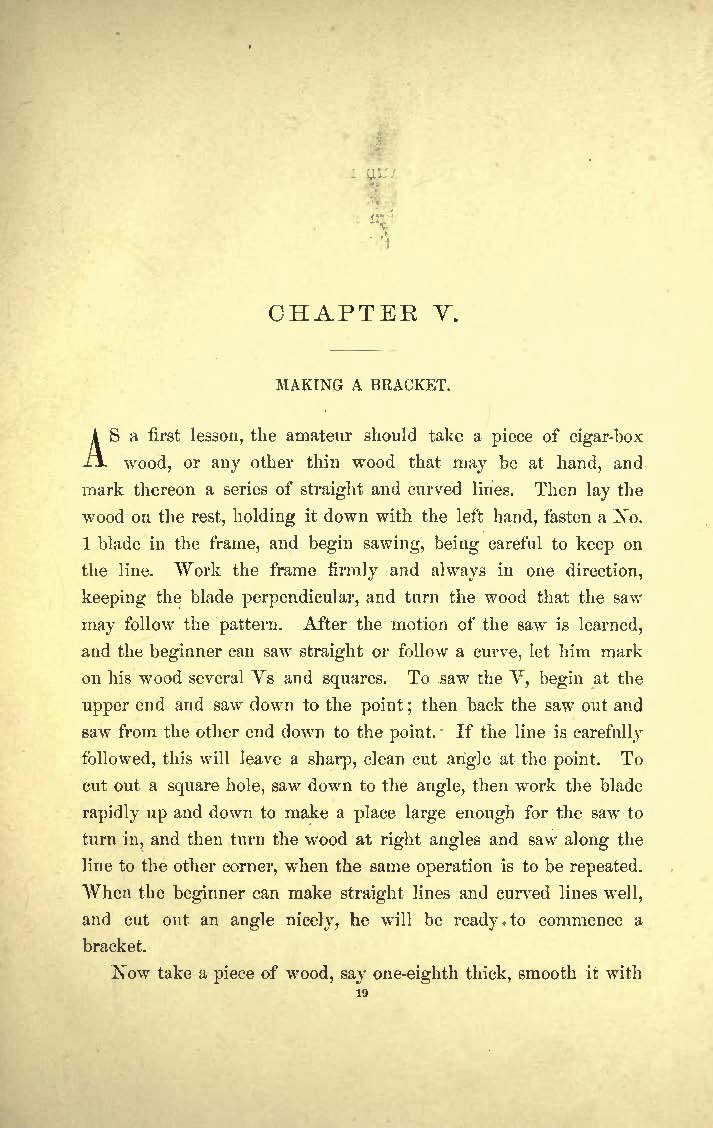 CHAPTER V.

MAKING A BRACKET.

AS a first lesson, the amateur should take a piece of cigar-box wood, or any other thin wood that may be at hand, and mark thereon a series of straight and curved lines. Then lay the wood on the rest, holding it down with the left hand, fasten a No. 1 blade in the frame, and begin sawing, being careful to keep on the line. Work the frame firmly and always in one direction, keeping the blade perpendicular, and turn the wood that the saw may follow the pattern. After the motion of the saw is learned, and the beginner can saw straight or follow a curve, let him mark on his wood several Vs and squares. To saw the V, begin at the upper end and saw down to the point; then back the saw out and saw from the other end down to the point. If the line is carefully followed, this will leave a sharp, clean cut angle at the point. To cut out a square hole, saw down to the angle, then work the blade rapidly up and down to make a place large enough for the saw to turn in, and then turn the wood at right angles and saw along the line to the other corner, when the same operation is to be repeated. When the beginner can make straight lines and curved lines well, and cut out an angle nicely, he will be ready to commence a bracket.

Now take a piece of wood, say one-eighth thick, smooth it with

19